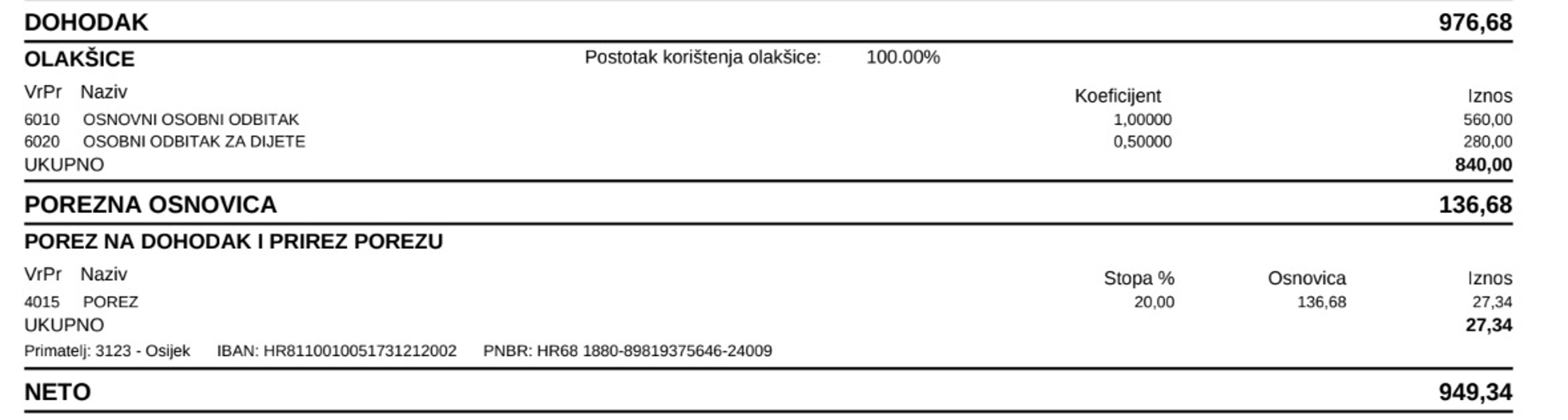 DOHODAK 976,68

OLAKŠICE Postotak korištenja olakšice: 100.00%

| VrPr | Naziv | Koeficijent | Iznos |
|---|---|---|---|
| 6010 | OSNOVNI OSOBNI ODBITAK | 1,00000 | 560,00 |
| 6020 | OSOBNI ODBITAK ZA DIJETE | 0,50000 | 280,00 |
| UKUPNO | | | 840,00 |

POREZNA OSNOVICA 136,68

POREZ NA DOHODAK I PRIREZ POREZU

| VrPr | Naziv | Stopa % | Osnovica | Iznos |
|---|---|---|---|---|
| 4015 | POREZ | 20,00 | 136,68 | 27,34 |
| UKUPNO | | | | 27,34 |

Primatelj: 3123 - Osijek IBAN: HR8110010051731212002 PNBR: HR68 1880-89819375646-24009

NETO 949,34